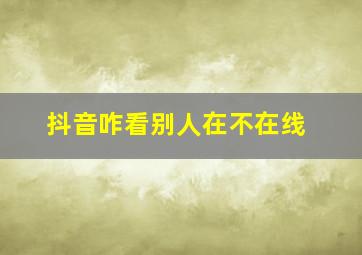 抖音咋看别人在不在线